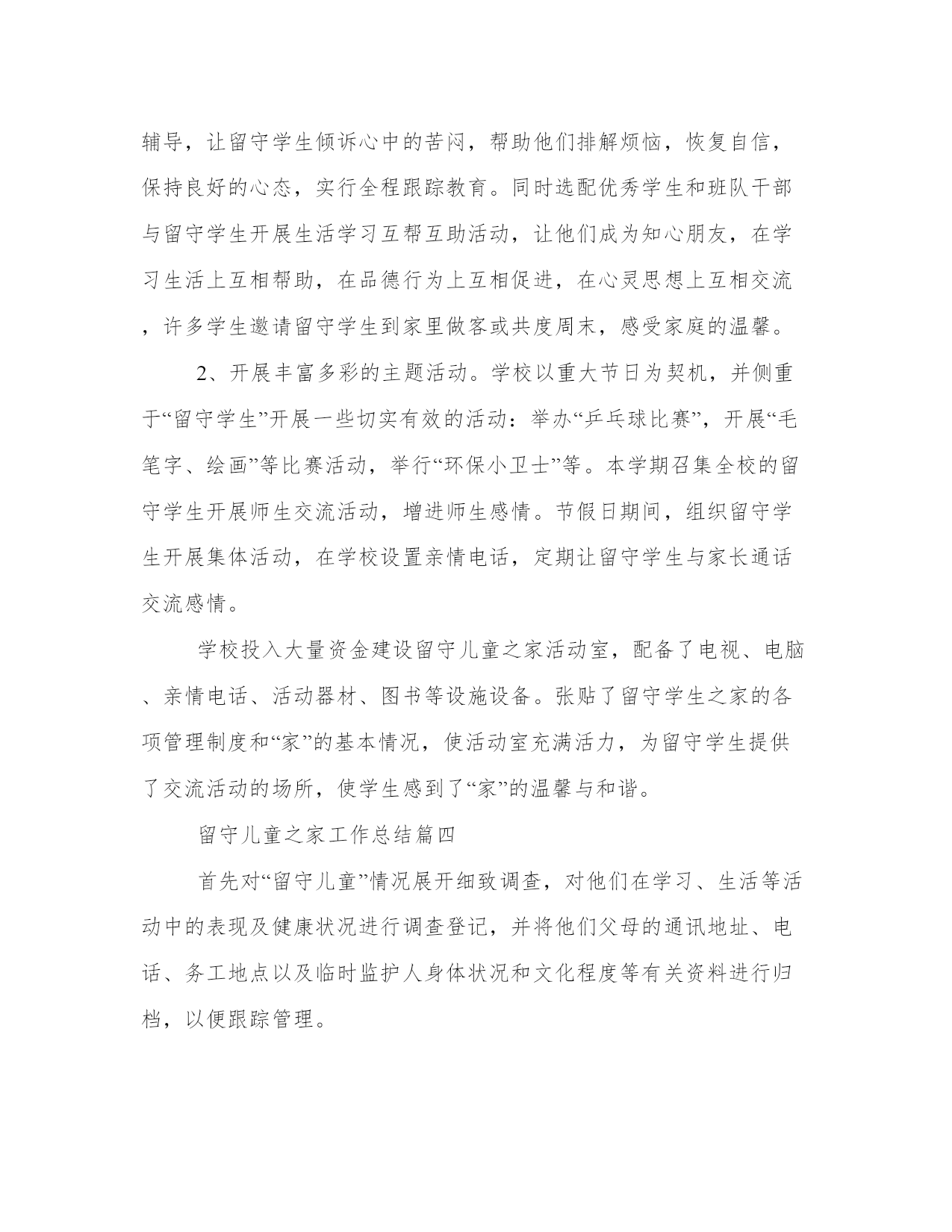 辅导，让留守学生倾诉心中的苦闷，帮助他们排解烦恼，恢复自信，保持良好的心态，实行全程跟踪教育。同时选配优秀学生和班队干部与留守学生开展生活学习互帮互助活动，让他们成为知心朋友，在学习生活上互相帮助，在品德行为上互相促进，在心灵思想上互相交流，许多学生邀请留守学生到家里做客或共度周末，感受家庭的温馨。

2、开展丰富多彩的主题活动。学校以重大节日为契机，并侧重于“留守学生”开展一些切实有效的活动：举办“乒乓球比赛”，开展“毛笔字、绘画”等比赛活动，举行“环保小卫士”等。本学期召集全校的留守学生开展师生交流活动，增进师生感情。节假日期间，组织留守学生开展集体活动，在学校设置亲情电话，定期让留守学生与家长通话交流感情。

学校投入大量资金建设留守儿童之家活动室，配备了电视、电脑、亲情电话、活动器材、图书等设施设备。张贴了留守学生之家的各项管理制度和“家”的基本情况，使活动室充满活力，为留守学生提供了交流活动的场所，使学生感到了“家”的温馨与和谐。

留守儿童之家工作总结篇四

首先对“留守儿童”情况展开细致调查，对他们在学习、生活等活动中的表现及健康状况进行调查登记，并将他们父母的通讯地址、电话、务工地点以及临时监护人身体状况和文化程度等有关资料进行归档，以便跟踪管理。